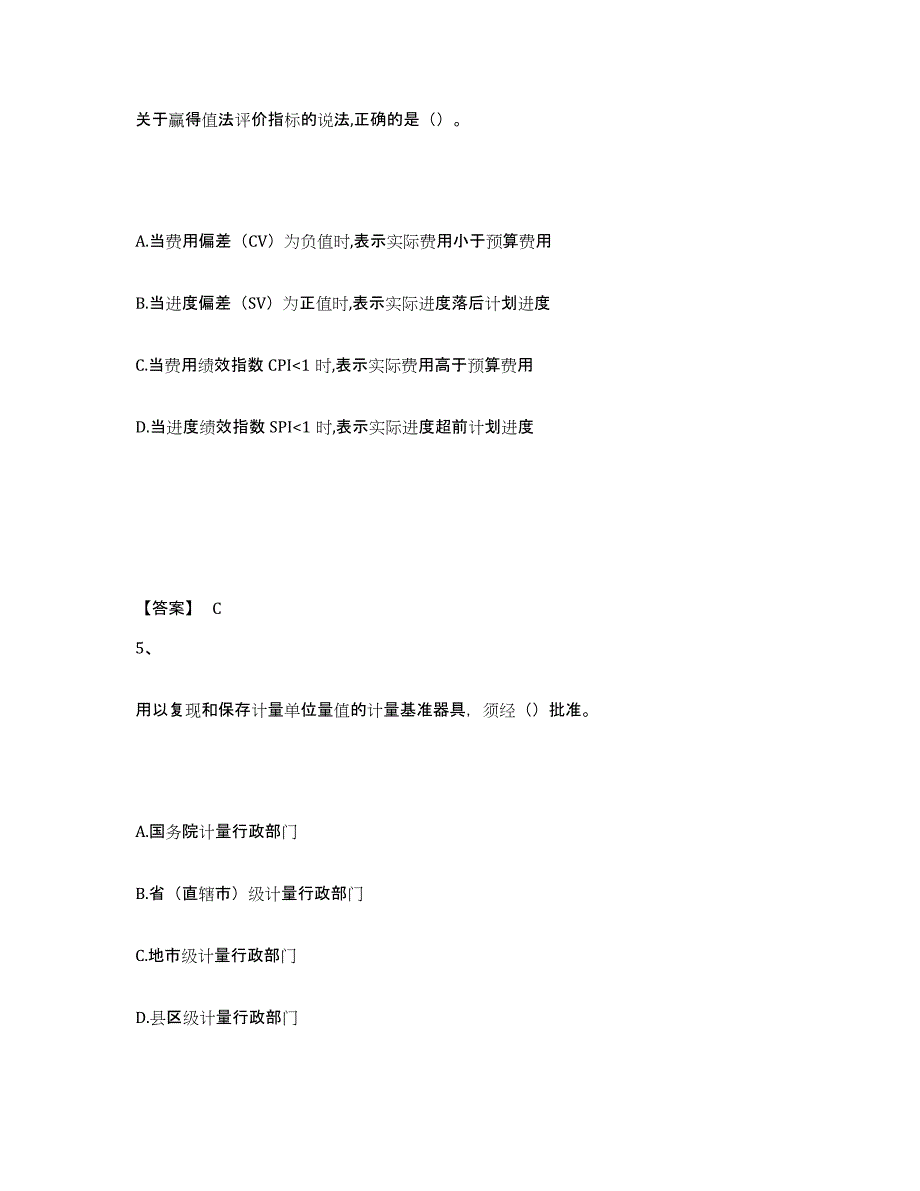 关于赢得值法评价指标的说法,正确的是（）。

A.当费用偏差（CV）为负值时,表示实际费用小于预算费用

B.当进度偏差（SV）为正值时,表示实际进度落后计划进度

C.当费用绩效指数 CPI<1 时,表示实际费用高于预算费用

D.当进度绩效指数 SPI<1 时,表示实际进度超前计划进度

【答案】 C

5、

用以复现和保存计量单位量值的计量基准器具，须经（）批准。

A.国务院计量行政部门

B.省（直辖市）级计量行政部门

C.地市级计量行政部门

D.县区级计量行政部门